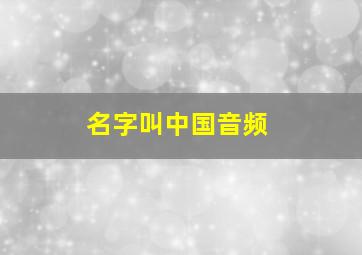 名字叫中国音频